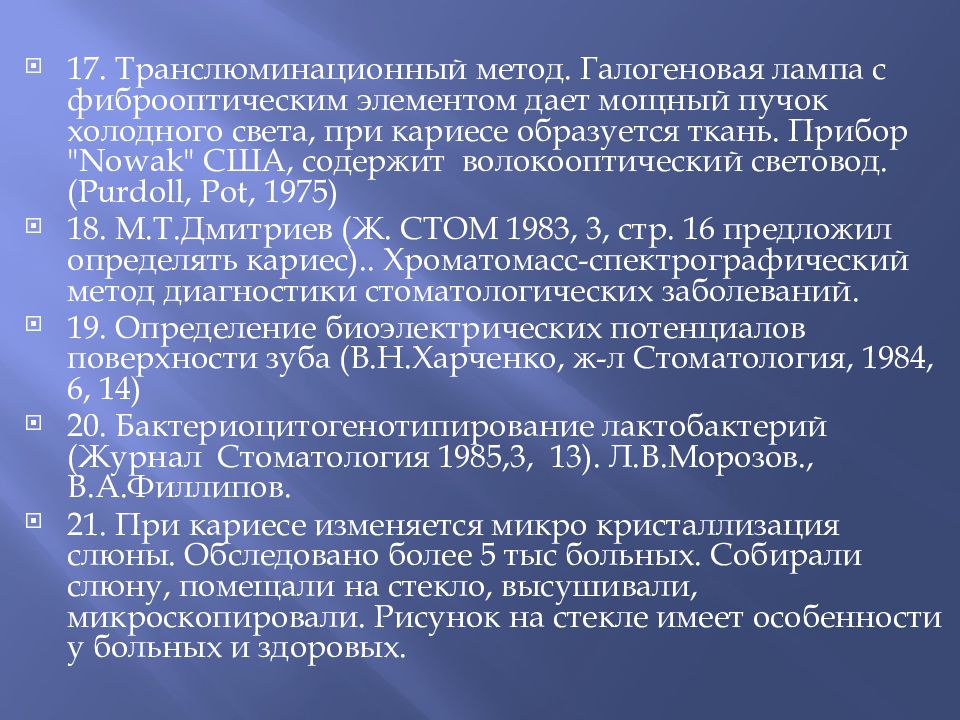 17. Транслюминационный метод. Галогеновая лампа с фиброоптическим элементом дает мощный пучок холодного света, при кариесе образуется ткань. Прибор "Nowak" США, содержит  волокооптический световод. (Purdoll, Pot, 1975)

18. М.Т.Дмитриев (Ж. СТОМ 1983, 3, стр. 16 предложил определять кариес).. Хроматомасс-спектрографический метод диагностики стоматологических заболеваний.

19. Определение биоэлектрических потенциалов поверхности зуба (В.Н.Харченко, ж-л Стоматология, 1984, 6, 14)

20. Бактериоцитогенотипирование лактобактерий (Журнал  Стоматология 1985,3,  13). Л.В.Морозов., В.А.Филлипов.

21. При кариесе изменяется микро кристаллизация слюны. Обследовано более 5 тыс больных. Собирали слюну, помещали на стекло, высушивали, микроскопировали. Рисунок на стекле имеет особенности у больных и здоровых.